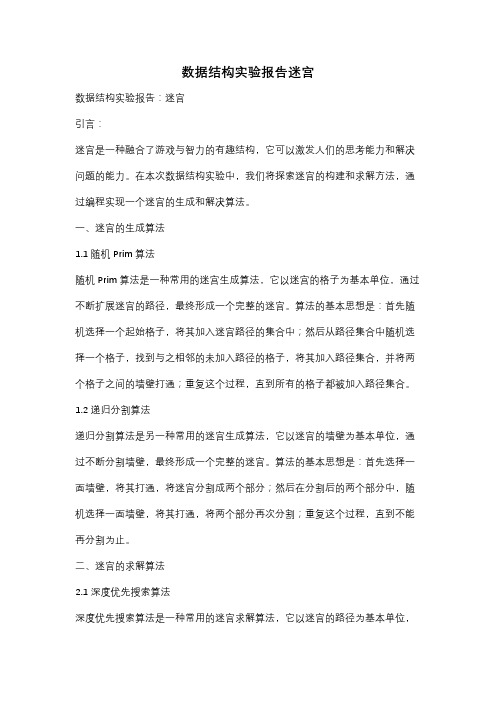 数据结构实验报告迷宫

数据结构实验报告：迷宫

引言：

迷宫是一种融合了游戏与智力的有趣结构，它可以激发人们的思考能力和解决问题的能力。在本次数据结构实验中，我们将探索迷宫的构建和求解方法，通过编程实现一个迷宫的生成和解决算法。

一、迷宫的生成算法

1.1 随机 Prim 算法

随机 Prim 算法是一种常用的迷宫生成算法，它以迷宫的格子为基本单位，通过不断扩展迷宫的路径，最终形成一个完整的迷宫。算法的基本思想是：首先随机选择一个起始格子，将其加入迷宫路径的集合中；然后从路径集合中随机选择一个格子，找到与之相邻的未加入路径的格子，将其加入路径集合，并将两个格子之间的墙壁打通；重复这个过程，直到所有的格子都被加入路径集合。

1.2 递归分割算法

递归分割算法是另一种常用的迷宫生成算法，它以迷宫的墙壁为基本单位，通过不断分割墙壁，最终形成一个完整的迷宫。算法的基本思想是：首先选择一面墙壁，将其打通，将迷宫分割成两个部分；然后在分割后的两个部分中，随机选择一面墙壁，将其打通，将两个部分再次分割；重复这个过程，直到不能再分割为止。

二、迷宫的求解算法

2.1 深度优先搜索算法

深度优先搜索算法是一种常用的迷宫求解算法，它以迷宫的路径为基本单位，